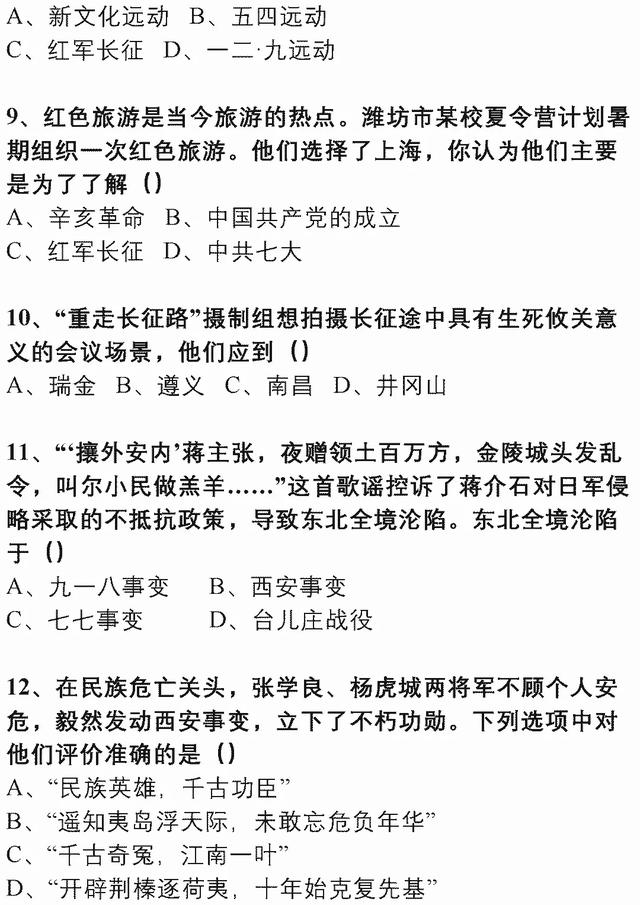 A、新文化运动 B、五四运动
C、红军长征 D、一二·九运动

9、红色旅游是当今旅游的热点。潍坊市某校夏令营计划暑期组织一次红色旅游。他们选择了上海，你认为他们主要是为了了解（）
A、辛亥革命 B、中国共产党的成立
C、红军长征 D、中共七大

10、“重走长征路”摄制组想拍摄长征途中具有生死攸关意义的会议场景，他们应到（）
A、瑞金 B、遵义 C、南昌 D、井冈山

11、“‘攘外安内’蒋主张，夜赠领土百万方，金陵城头发乱令，叫尔小民做羔羊……”这首歌谣控诉了蒋介石对日军侵略采取的不抵抗政策，导致东北全境沦陷。东北全境沦陷于（）
A、九一八事变 B、西安事变
C、七七事变 D、台儿庄战役

12、在民族危亡关头，张学良、杨虎城两将军不顾个人安危，毅然发动西安事变，立下了不朽功勋。下列选项中对他们评价准确的是（）
A、“民族英雄，千古功臣”
B、“遥知夷岛浮天际，未敢忘危负年华”
C、“千古奇冤，江南一叶”
D、“开辟荆榛逐荷夷，十年始克复先基”